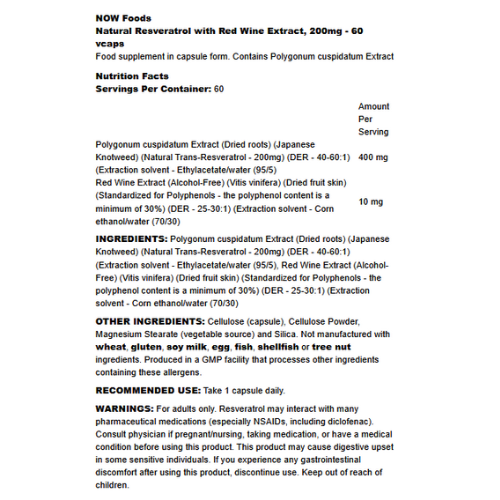 NOW Foods
Natural Resveratrol with Red Wine Extract, 200mg - 60 vcaps
Food supplement in capsule form. Contains Polygonum cuspidatum Extract

Nutrition Facts
Servings Per Container: 60

| | Amount Per Serving |
|---|---|
| Polygonum cuspidatum Extract (Dried roots) (Japanese Knotweed) (Natural Trans-Resveratrol - 200mg) (DER - 40-60:1) (Extraction solvent - Ethylacetate/water (95/5) | 400 mg |
| Red Wine Extract (Alcohol-Free) (Vitis vinifera) (Dried fruit skin) (Standardized for Polyphenols - the polyphenol content is a minimum of 30%) (DER - 25-30:1) (Extraction solvent - Corn ethanol/water (70/30) | 10 mg |

INGREDIENTS: Polygonum cuspidatum Extract (Dried roots) (Japanese Knotweed) (Natural Trans-Resveratrol - 200mg) (DER - 40-60:1) (Extraction solvent - Ethylacetate/water (95/5), Red Wine Extract (Alcohol-Free) (Vitis vinifera) (Dried fruit skin) (Standardized for Polyphenols - the polyphenol content is a minimum of 30%) (DER - 25-30:1) (Extraction solvent - Corn ethanol/water (70/30)

OTHER INGREDIENTS: Cellulose (capsule), Cellulose Powder, Magnesium Stearate (vegetable source) and Silica. Not manufactured with wheat, gluten, soy milk, egg, fish, shellfish or tree nut ingredients. Produced in a GMP facility that processes other ingredients containing these allergens.

RECOMMENDED USE: Take 1 capsule daily.

WARNINGS: For adults only. Resveratrol may interact with many pharmaceutical medications (especially NSAIDs, including diclofenac). Consult physician if pregnant/nursing, taking medication, or have a medical condition before using this product. This product may cause digestive upset in some sensitive individuals. If you experience any gastrointestinal discomfort after using this product, discontinue use. Keep out of reach of children.